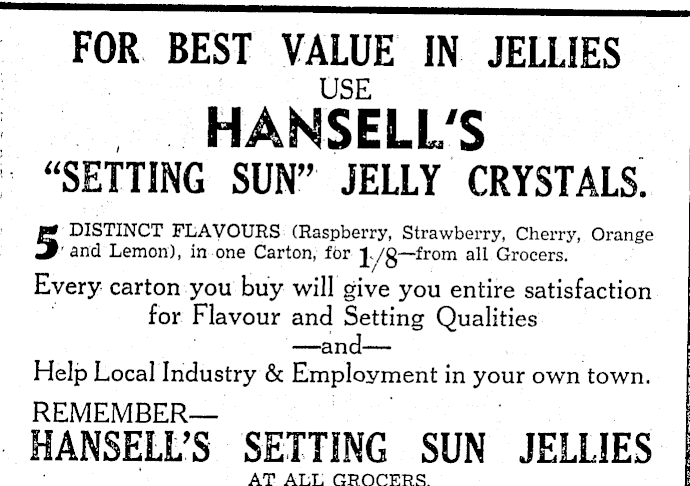 FOR BEST VALUE IN JELLIES
USE
HANSELL'S
"SETTING SUN" JELLY CRYSTALS.

5 DISTINCT FLAVOURS (Raspberry, Strawberry, Cherry, Orange and Lemon), in one Carton, for 1/8—from all Grocers.

Every carton you buy will give you entire satisfaction for Flavour and Setting Qualities
—and—
Help Local Industry & Employment in your own town.

REMEMBER—
HANSELL'S SETTING SUN JELLIES
AT ALL GROCERS.